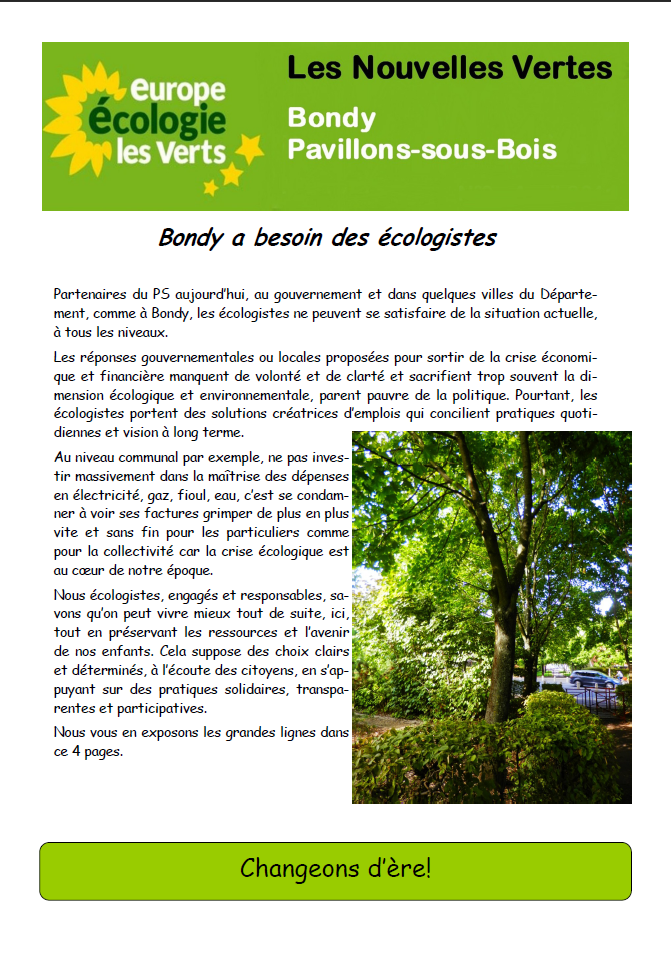 europe écologie les Verts

Les Nouvelles Vertes

Bondy
Pavillons-sous-Bois

Bondy a besoin des écologistes

Partenaires du PS aujourd'hui, au gouvernement et dans quelques villes du Département, comme à Bondy, les écologistes ne peuvent se satisfaire de la situation actuelle, à tous les niveaux.

Les réponses gouvernementales ou locales proposées pour sortir de la crise économique et financière manquent de volonté et de clarté et sacrifient trop souvent la dimension écologique et environnementale, parent pauvre de la politique. Pourtant, les écologistes portent des solutions créatrices d'emplois qui concilient pratiques quotidiennes et vision à long terme.

Au niveau communal par exemple, ne pas investir massivement dans la maîtrise des dépenses en électricité, gaz, fioul, eau, c'est se condamner à voir ses factures grimper de plus en plus vite et sans fin pour les particuliers comme pour la collectivité car la crise écologique est au cœur de notre époque.

Nous écologistes, engagés et responsables, savons qu'on peut vivre mieux tout de suite, ici, tout en préservant les ressources et l'avenir de nos enfants. Cela suppose des choix clairs et déterminés, à l'écoute des citoyens, en s'appuyant sur des pratiques solidaires, transparentes et participatives.

Nous vous en exposons les grandes lignes dans ce 4 pages.

Changeons d'ère!